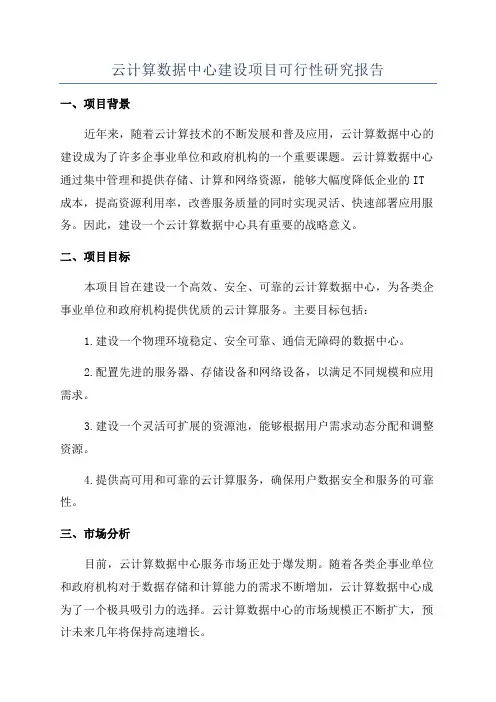 云计算数据中心建设项目可行性研究报告

一、项目背景

近年来，随着云计算技术的不断发展和普及应用，云计算数据中心的建设成为了许多企事业单位和政府机构的一个重要课题。云计算数据中心通过集中管理和提供存储、计算和网络资源，能够大幅度降低企业的IT成本，提高资源利用率，改善服务质量的同时实现灵活、快速部署应用服务。因此，建设一个云计算数据中心具有重要的战略意义。

二、项目目标

本项目旨在建设一个高效、安全、可靠的云计算数据中心，为各类企事业单位和政府机构提供优质的云计算服务。主要目标包括：

1.建设一个物理环境稳定、安全可靠、通信无障碍的数据中心。

2.配置先进的服务器、存储设备和网络设备，以满足不同规模和应用需求。

3.建设一个灵活可扩展的资源池，能够根据用户需求动态分配和调整资源。

4.提供高可用和可靠的云计算服务，确保用户数据安全和服务的可靠性。

三、市场分析

目前，云计算数据中心服务市场正处于爆发期。随着各类企事业单位和政府机构对于数据存储和计算能力的需求不断增加，云计算数据中心成为了一个极具吸引力的选择。云计算数据中心的市场规模正不断扩大，预计未来几年将保持高速增长。